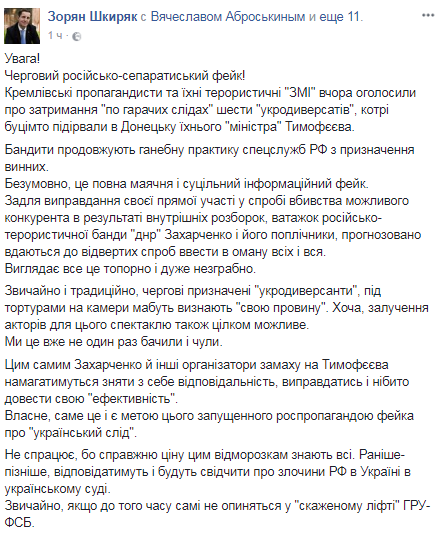 Зорян Шкиряк с Вячеславом Аброськиным и еще 11.
1 ч ·

Увага!
Черговий російсько-сепаратиський фейк!
Кремлівські пропагандисти та їхні терористичні "ЗМІ" вчора оголосили про затримання "по гарячих слідах" шести "укродиверсатів", котрі буцімто підірвали в Донецьку їхнього "міністра" Тимофєєва.

Бандити продовжують ганебну практику спецслужб РФ з призначення винних.
Безумовно, це повна маячня і суцільний інформаційний фейк.
Задля виправдання своєї прямої участі у спробі вбивства можливого конкурента в результаті внутрішніх розборок, ватажок російсько-терористичної банди "днр" Захарченко і його поплічники, прогнозовано вдаються до відвертих спроб ввести в оману всіх і вся.
Виглядає все це топорно і дуже незграбно.

Звичайно і традиційно, чергові призначені "укродиверсанти", під тортурами на камери мабуть визнають "свою провину". Хоча, залучення акторів для цього спектаклю також цілком можливе.
Ми це вже не один раз бачили і чули.

Цим самим Захарченко й інші організатори замаху на Тимофєєва намагатимуться зняти з себе відповідальність, виправдатись і нібито довести свою "ефективність".
Власне, саме це і є метою цього запущенного роспропагандою фейка про "український слід".

Не спрацює, бо справжню ціну цим відморозкам знають всі. Раніше-пізніше, відповідатимуть і будуть свідчити про злочини РФ в Україні в українському суді.
Звичайно, якщо до того часу самі не опиняться у "скаженому ліфті" ГРУ-ФСБ.